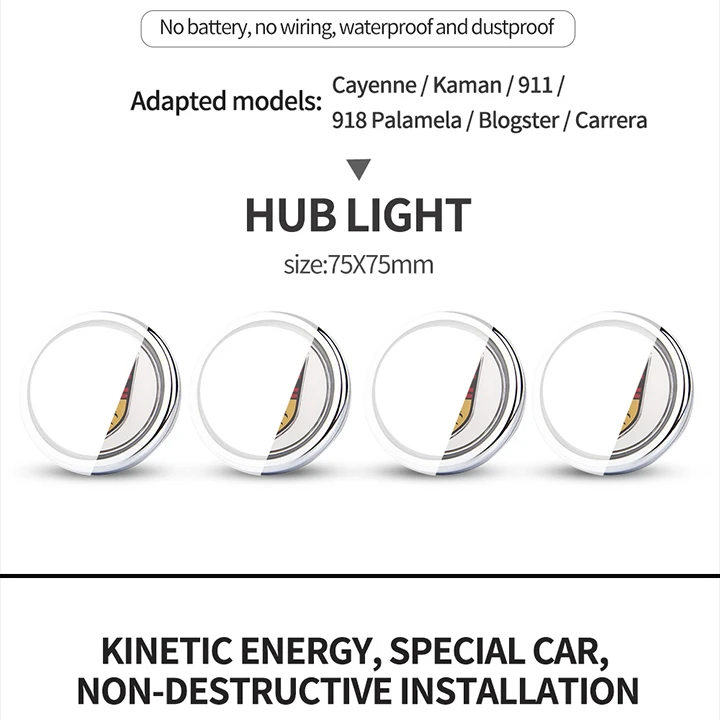 No battery, no wiring, waterproof and dustproof

Adapted models: Cayenne / Kaman / 911 / 918 Palamela / Blogster / Carrera

▼

HUB LIGHT

size:75X75mm

KINETIC ENERGY, SPECIAL CAR, NON-DESTRUCTIVE INSTALLATION